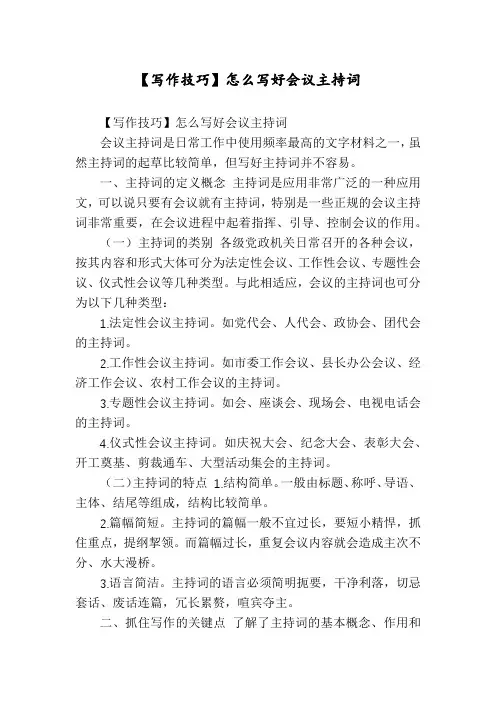 【写作技巧】怎么写好会议主持词

【写作技巧】怎么写好会议主持词

会议主持词是日常工作中使用频率最高的文字材料之一，虽然主持词的起草比较简单，但写好主持词并不容易。

一、主持词的定义概念 主持词是应用非常广泛的一种应用文，可以说只要有会议就有主持词，特别是一些正规的会议主持词非常重要，在会议进程中起着指挥、引导、控制会议的作用。

（一）主持词的类别 各级党政机关日常召开的各种会议，按其内容和形式大体可分为法定性会议、工作性会议、专题性会议、仪式性会议等几种类型。与此相适应，会议的主持词也可分为以下几种类型：

1.法定性会议主持词。如党代会、人代会、政协会、团代会的主持词。

2.工作性会议主持词。如市委工作会议、县长办公会议、经济工作会议、农村工作会议的主持词。

3.专题性会议主持词。如会、座谈会、现场会、电视电话会的主持词。

4.仪式性会议主持词。如庆祝大会、纪念大会、表彰大会、开工奠基、剪裁通车、大型活动集会的主持词。

（二）主持词的特点 1.结构简单。一般由标题、称呼、导语、主体、结尾等组成，结构比较简单。

2.篇幅简短。主持词的篇幅一般不宜过长，要短小精悍，抓住重点，提纲挈领。而篇幅过长，重复会议内容就会造成主次不分、水大漫桥。

3.语言简洁。主持词的语言必须简明扼要，干净利落，切忌套话、废话连篇，冗长累赘，喧宾夺主。

二、抓住写作的关键点 了解了主持词的基本概念、作用和